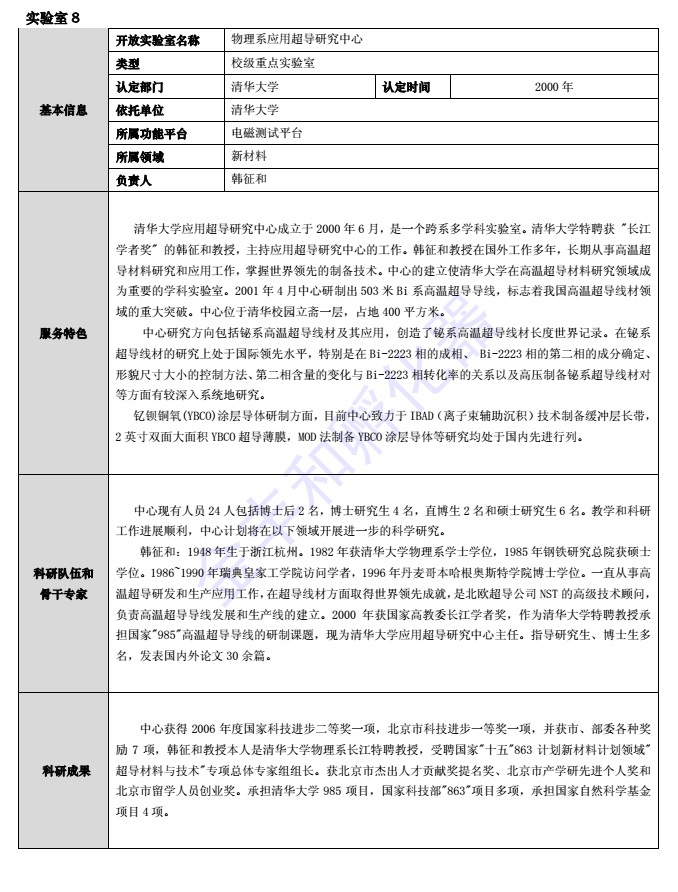 实验室 8

| 基本信息 | 开放实验室名称 | 物理系应用超导研究中心 | | |
|---|---|---|---|---|
| | 类型 | 校级重点实验室 | | |
| | 认定部门 | 清华大学 | 认定时间 | 2000 年 |
| | 依托单位 | 清华大学 | | |
| | 所属功能平台 | 电磁测试平台 | | |
| | 所属领域 | 新材料 | | |
| | 负责人 | 韩征和 | | |

服务特色

清华大学应用超导研究中心成立于 2000 年 6 月，是一个跨系多学科实验室。清华大学特聘获 "长江学者奖" 的韩征和教授，主持应用超导研究中心的工作。韩征和教授在国外工作多年，长期从事高温超导材料研究和应用工作，掌握世界领先的制备技术。中心的建立使清华大学在高温超导材料研究领域成为重要的学科实验室。2001 年 4 月中心研制出 503 米 Bi 系高温超导导线，标志着我国高温超导线材领域的重大突破。中心位于清华校园立斋一层，占地 400 平方米。

中心研究方向包括铋系高温超导线材及其应用，创造了铋系高温超导线材长度世界记录。在铋系超导线材的研究上处于国际领先水平，特别是在 Bi-2223 相的成相、 Bi-2223 相的第二相的成分确定、形貌尺寸大小的控制方法、第二相含量的变化与 Bi-2223 相转化率的关系以及高压制备铋系超导线材对等方面有较深入系统地研究。

钇钡铜氧(YBCO)涂层导体研制方面，目前中心致力于 IBAD（离子束辅助沉积）技术制备缓冲层长带，2 英寸双面大面积 YBCO 超导薄膜，MOD 法制备 YBCO 涂层导体等研究均处于国内先进行列。

科研队伍和骨干专家

中心现有人员 24 人包括博士后 2 名，博士研究生 4 名，直博生 2 名和硕士研究生 6 名。教学和科研工作进展顺利，中心计划将在以下领域开展进一步的科学研究。

韩征和：1948 年生于浙江杭州。1982 年获清华大学物理系学士学位，1985 年钢铁研究总院获硕士学位。1986~1990 年瑞典皇家工学院访问学者，1996 年丹麦哥本哈根奥斯特学院博士学位。一直从事高温超导研发和生产应用工作，在超导线材方面取得世界领先成就，是北欧超导公司 NST 的高级技术顾问，负责高温超导导线发展和生产线的建立。2000 年获国家高教委长江学者奖，作为清华大学特聘教授承担国家"985"高温超导导线的研制课题，现为清华大学应用超导研究中心主任。指导研究生、博士生多名，发表国内外论文 30 余篇。

科研成果

中心获得 2006 年度国家科技进步二等奖一项，北京市科技进步一等奖一项，并获市、部委各种奖励 7 项，韩征和教授本人是清华大学物理系长江特聘教授，受聘国家"十五"863 计划新材料计划领域"超导材料与技术"专项总体专家组组长。获北京市杰出人才贡献奖提名奖、北京市产学研先进个人奖和北京市留学人员创业奖。承担清华大学 985 项目，国家科技部"863"项目多项，承担国家自然科学基金项目 4 项。